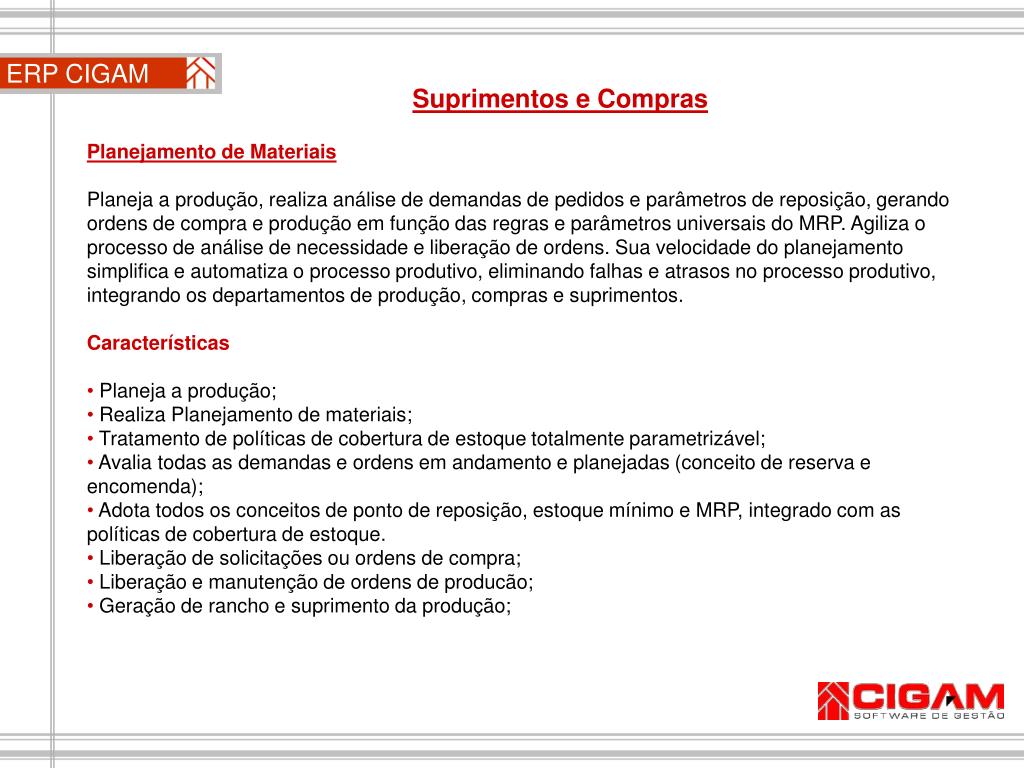 ERP CIGAM

Suprimentos e Compras

Planejamento de Materiais

Planeja a produção, realiza análise de demandas de pedidos e parâmetros de reposição, gerando ordens de compra e produção em função das regras e parâmetros universais do MRP. Agiliza o processo de análise de necessidade e liberação de ordens. Sua velocidade do planejamento simplifica e automatiza o processo produtivo, eliminando falhas e atrasos no processo produtivo, integrando os departamentos de produção, compras e suprimentos.

Características

• Planeja a produção;
• Realiza Planejamento de materiais;
• Tratamento de políticas de cobertura de estoque totalmente parametrizável;
• Avalia todas as demandas e ordens em andamento e planejadas (conceito de reserva e encomenda);
• Adota todos os conceitos de ponto de reposição, estoque mínimo e MRP, integrado com as políticas de cobertura de estoque.
• Liberação de solicitações ou ordens de compra;
• Liberação e manutenção de ordens de producão;
• Geração de rancho e suprimento da produção;

CIGAM
SOFTWARE DE GESTÃO